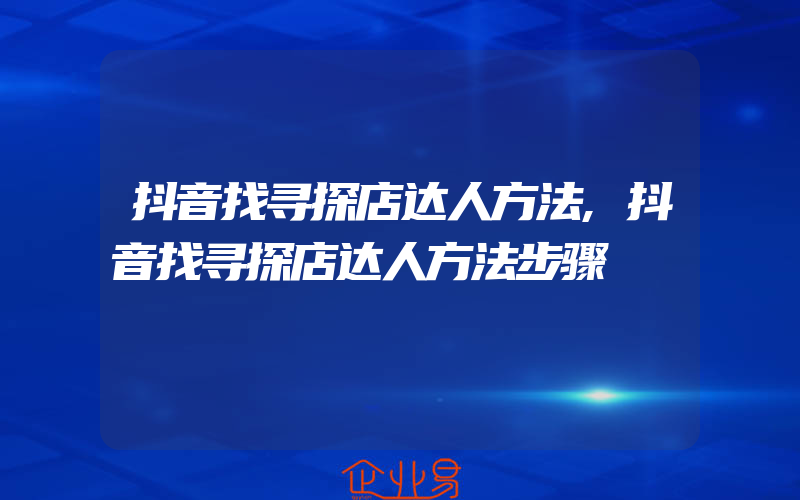 抖音找寻探店达人方法,抖音找寻探店达人方法步骤

企业易